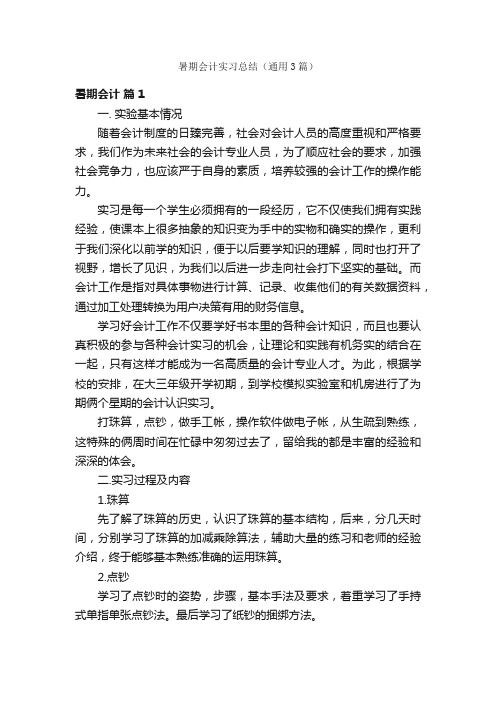 暑期会计实习总结（通用3篇）

暑期会计 篇1

一. 实验基本情况

随着会计制度的日臻完善，社会对会计人员的高度重视和严格要求，我们作为未来社会的会计专业人员，为了顺应社会的要求，加强社会竞争力，也应该严于自身的素质，培养较强的会计工作的操作能力。

实习是每一个学生必须拥有的一段经历，它不仅使我们拥有实践经验，使课本上很多抽象的知识变为手中的实物和确实的操作，更利于我们深化以前学的知识，便于以后要学知识的理解，同时也打开了视野，增长了见识，为我们以后进一步走向社会打下坚实的基础。而会计工作是指对具体事物进行计算、记录、收集他们的有关数据资料，通过加工处理转换为用户决策有用的财务信息。

学习好会计工作不仅要学好书本里的各种会计知识，而且也要认真积极的参与各种会计实习的机会，让理论和实践有机务实的结合在一起，只有这样才能成为一名高质量的会计专业人才。为此，根据学校的安排，在大三年级开学初期，到学校模拟实验室和机房进行了为期俩个星期的会计认识实习。

打珠算，点钞，做手工帐，操作软件做电子帐，从生疏到熟练，这特殊的俩周时间在忙碌中匆匆过去了，留给我的都是丰富的经验和深深的体会。

二.实习过程及内容

1.珠算

先了解了珠算的历史，认识了珠算的基本结构，后来，分几天时间，分别学习了珠算的加减乘除算法，辅助大量的练习和老师的经验介绍，终于能够基本熟练准确的运用珠算。

2.点钞

学习了点钞时的姿势，步骤，基本手法及要求，着重学习了手持式单指单张点钞法。最后学习了纸钞的捆绑方法。